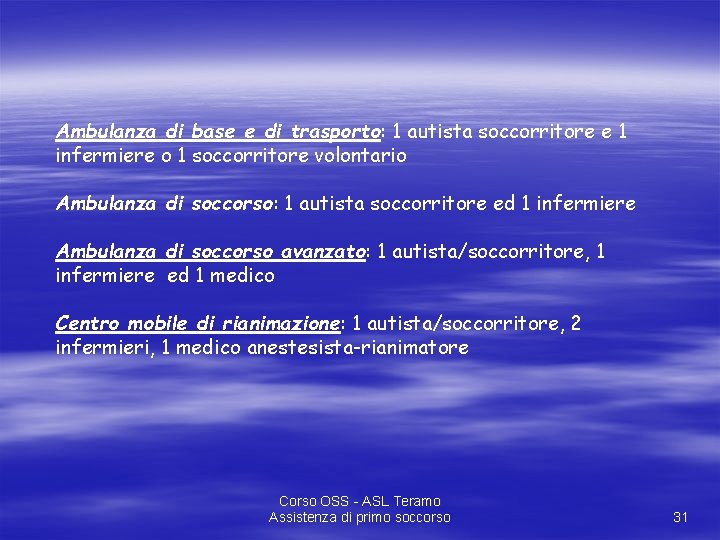 Ambulanza di base e di trasporto: 1 autista soccorritore e 1 infermiere o 1 soccorritore volontario

Ambulanza di soccorso: 1 autista soccorritore ed 1 infermiere

Ambulanza di soccorso avanzato: 1 autista/soccorritore, 1 infermiere ed 1 medico

Centro mobile di rianimazione: 1 autista/soccorritore, 2 infermieri, 1 medico anestesista-rianimatore

Corso OSS - ASL Teramo
Assistenza di primo soccorso

31